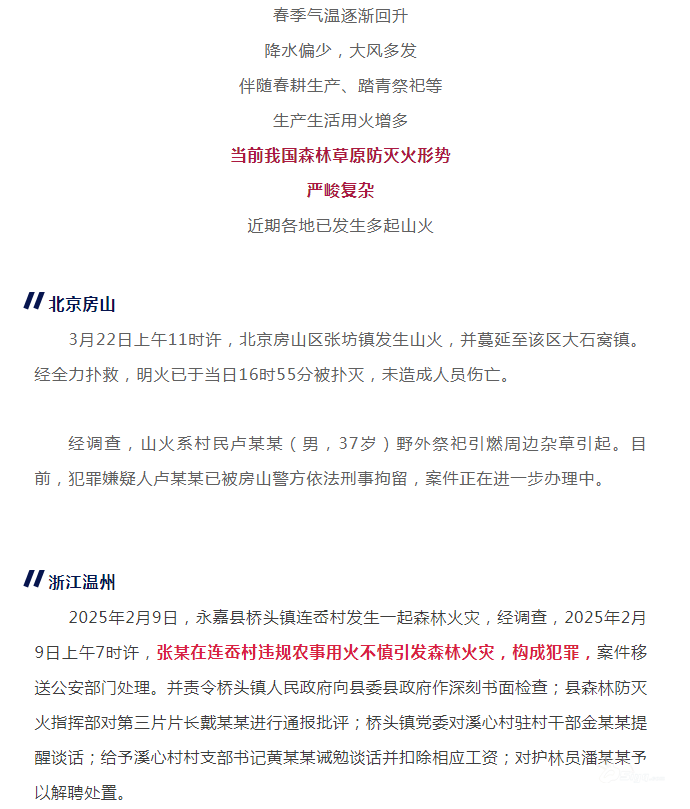 春季气温逐渐回升

降水偏少，大风多发

伴随春耕生产、踏青祭祀等

生产生活用火增多

当前我国森林草原防灭火形势

严峻复杂

近期各地已发生多起山火

北京房山

3月22日上午11时许，北京房山区张坊镇发生山火，并蔓延至该区大石窝镇。经全力扑救，明火已于当日16时55分被扑灭，未造成人员伤亡。

经调查，山火系村民卢某某（男，37岁）野外祭祀引燃周边杂草引起。目前，犯罪嫌疑人卢某某已被房山警方依法刑事拘留，案件正在进一步办理中。

浙江温州

2025年2月9日，永嘉县桥头镇连岙村发生一起森林火灾，经调查，2025年2月9日上午7时许，张某在连岙村违规农事用火不慎引发森林火灾，构成犯罪，案件移送公安部门处理。并责令桥头镇人民政府向县委县政府作深刻书面检查；县森林防灭火指挥部对第三片片长戴某某进行通报批评；桥头镇党委对溪心村驻村干部金某某提醒谈话；给予溪心村村支部书记黄某某诫勉谈话并扣除相应工资；对护林员潘某某予以解聘处置。